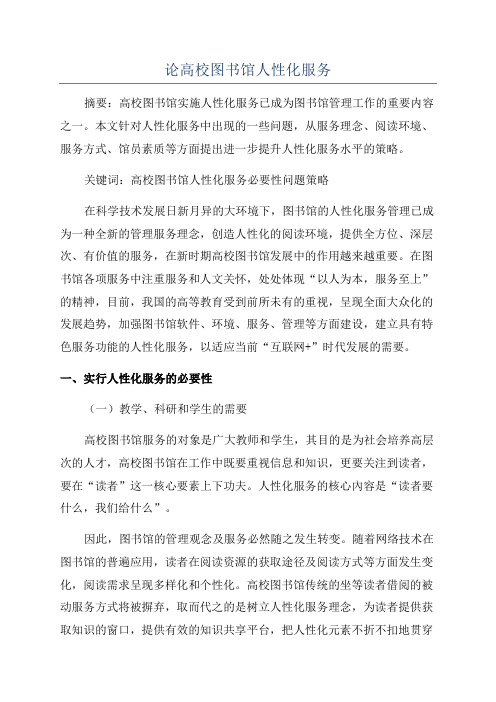 论高校图书馆人性化服务

摘要：高校图书馆实施人性化服务已成为图书馆管理工作的重要内容之一。本文针对人性化服务中出现的一些问题，从服务理念、阅读环境、服务方式、馆员素质等方面提出进一步提升人性化服务水平的策略。

关键词：高校图书馆人性化服务必要性问题策略

在科学技术发展日新月异的大环境下，图书馆的人性化服务管理已成为一种全新的管理服务理念，创造人性化的阅读环境，提供全方位、深层次、有价值的服务，在新时期高校图书馆发展中的作用越来越重要。在图书馆各项服务中注重服务和人文关怀，处处体现“以人为本，服务至上”的精神，目前，我国的高等教育受到前所未有的重视，呈现全面大众化的发展趋势，加强图书馆软件、环境、服务、管理等方面建设，建立具有特色服务功能的人性化服务，以适应当前“互联网+”时代发展的需要。

一、实行人性化服务的必要性

（一）教学、科研和学生的需要

高校图书馆服务的对象是广大教师和学生，其目的是为社会培养高层次的人才，高校图书馆在工作中既要重视信息和知识，更要关注到读者，要在“读者”这一核心要素上下功夫。人性化服务的核心内容是“读者要什么，我们给什么”。

因此，图书馆的管理观念及服务必然随之发生转变。随着网络技术在图书馆的普遍应用，读者在阅读资源的获取途径及阅读方式等方面发生变化，阅读需求呈现多样化和个性化。高校图书馆传统的坐等读者借阅的被动服务方式将被摒弃，取而代之的是树立人性化服务理念，为读者提供获取知识的窗口，提供有效的知识共享平台，把人性化元素不折不扣地贯穿